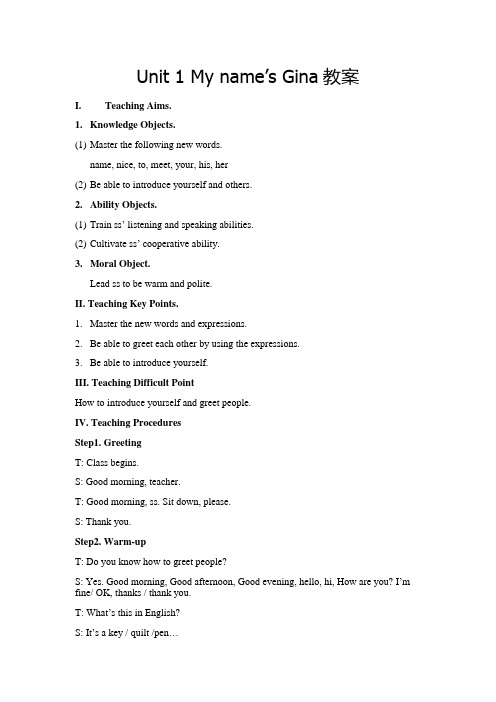 Unit 1 My name's Gina 教案

I. Teaching Aims.

1. Knowledge Objects.

(1) Master the following new words.

name, nice, to, meet, your, his, her

(2) Be able to introduce yourself and others.

2. Ability Objects.

(1) Train ss' listening and speaking abilities.

(2) Cultivate ss' cooperative ability.

3. Moral Object.

Lead ss to be warm and polite.

II. Teaching Key Points.

1. Master the new words and expressions.

2. Be able to greet each other by using the expressions.

3. Be able to introduce yourself.

III. Teaching Difficult Point

How to introduce yourself and greet people.

IV. Teaching Procedures

Step1. Greeting

T: Class begins.

S: Good morning, teacher.

T: Good morning, ss. Sit down, please.

S: Thank you.

Step2. Warm-up

T: Do you know how to greet people?

S: Yes. Good morning, Good afternoon, Good evening, hello, hi, How are you? I'm fine/ OK, thanks / thank you.

T: What's this in English?

S: It's a key / quilt /pen…